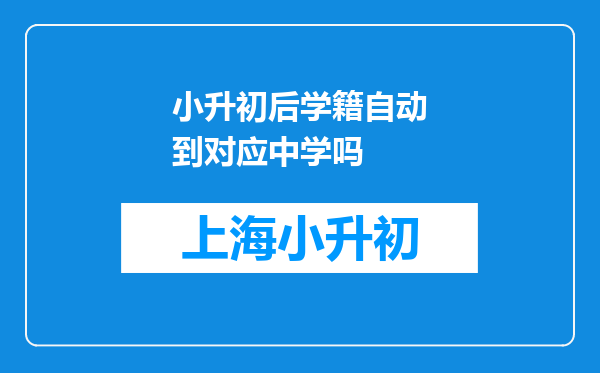 小升初后学籍自动到对应中学吗

上海小升初